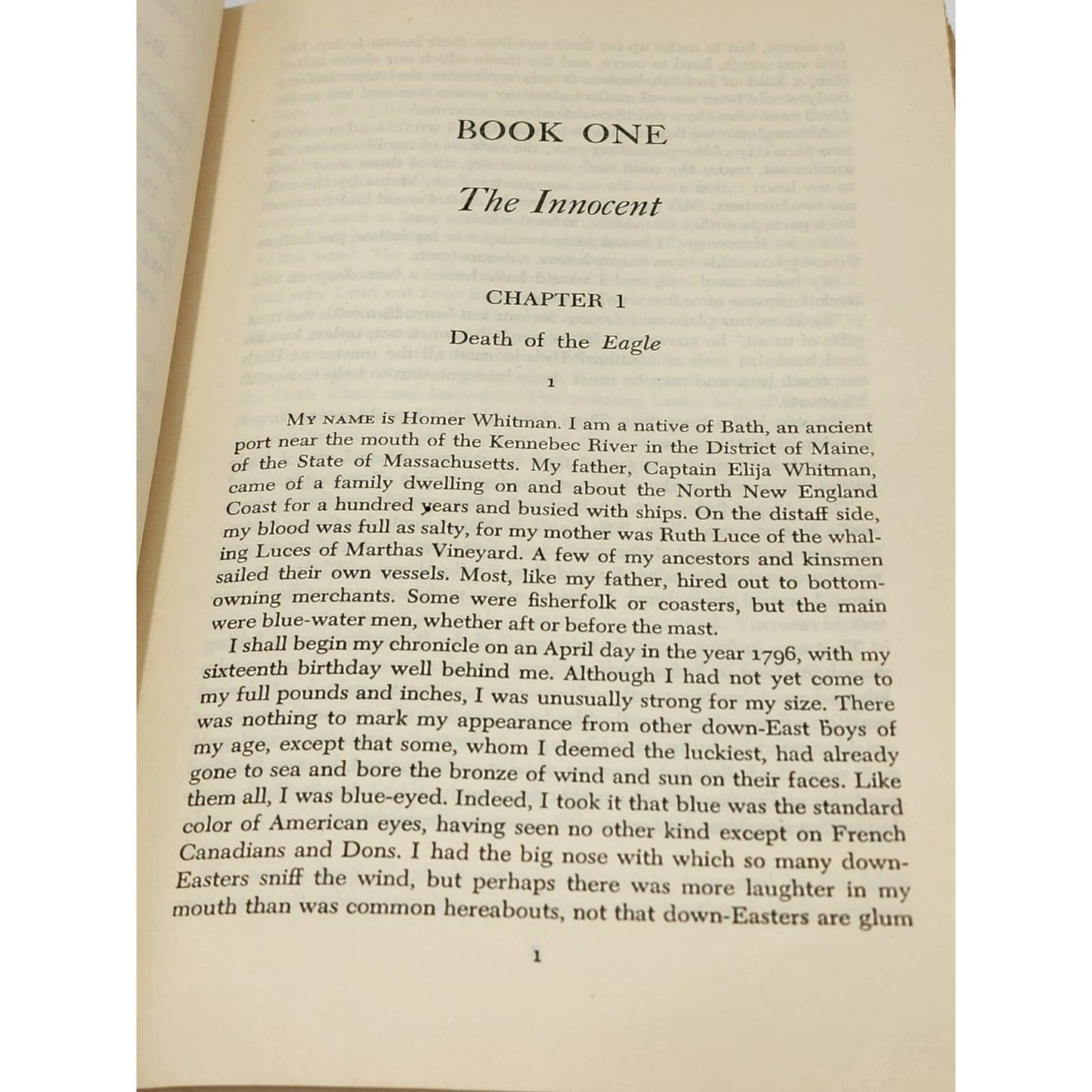 BOOK ONE

The Innocent

CHAPTER 1

Death of the Eagle

1

MY NAME is Homer Whitman. I am a native of Bath, an ancient port near the mouth of the Kennebec River in the District of Maine, of the State of Massachusetts. My father, Captain Elija Whitman, came of a family dwelling on and about the North New England Coast for a hundred years and busied with ships. On the distaff side, my blood was full as salty, for my mother was Ruth Luce of the whaling Luces of Marthas Vineyard. A few of my ancestors and kinsmen sailed their own vessels. Most, like my father, hired out to bottom-owning merchants. Some were fisherfolk or coasters, but the main were blue-water men, whether aft or before the mast.

I shall begin my chronicle on an April day in the year 1796, with my sixteenth birthday well behind me. Although I had not yet come to my full pounds and inches, I was unusually strong for my size. There was nothing to mark my appearance from other down-East boys of my age, except that some, whom I deemed the luckiest, had already gone to sea and bore the bronze of wind and sun on their faces. Like them all, I was blue-eyed. Indeed, I took it that blue was the standard color of American eyes, having seen no other kind except on French Canadians and Dons. I had the big nose with which so many down-Easters sniff the wind, but perhaps there was more laughter in my mouth than was common hereabouts, not that down-Easters are glum

1